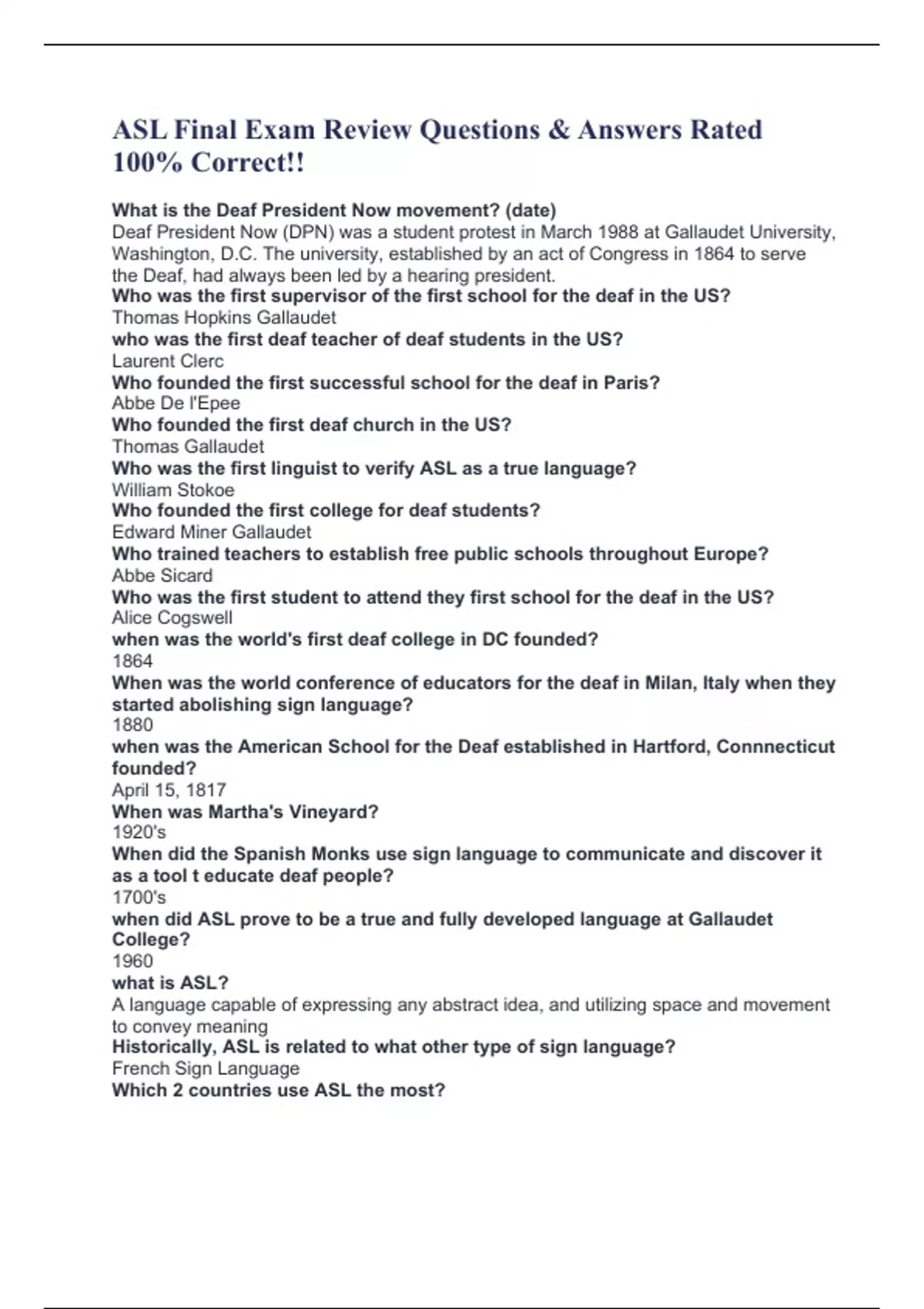 ASL Final Exam Review Questions & Answers Rated 100% Correct!!

What is the Deaf President Now movement? (date)
Deaf President Now (DPN) was a student protest in March 1988 at Gallaudet University, Washington, D.C. The university, established by an act of Congress in 1864 to serve the Deaf, had always been led by a hearing president.
Who was the first supervisor of the first school for the deaf in the US?
Thomas Hopkins Gallaudet
who was the first deaf teacher of deaf students in the US?
Laurent Clerc
Who founded the first successful school for the deaf in Paris?
Abbe De l'Epee
Who founded the first deaf church in the US?
Thomas Gallaudet
Who was the first linguist to verify ASL as a true language?
William Stokoe
Who founded the first college for deaf students?
Edward Miner Gallaudet
Who trained teachers to establish free public schools throughout Europe?
Abbe Sicard
Who was the first student to attend they first school for the deaf in the US?
Alice Cogswell
when was the world's first deaf college in DC founded?
1864
When was the world conference of educators for the deaf in Milan, Italy when they started abolishing sign language?
1880
when was the American School for the Deaf established in Hartford, Connnecticut founded?
April 15, 1817
When was Martha's Vineyard?
1920's
When did the Spanish Monks use sign language to communicate and discover it as a tool t educate deaf people?
1700's
when did ASL prove to be a true and fully developed language at Gallaudet College?
1960
what is ASL?
A language capable of expressing any abstract idea, and utilizing space and movement to convey meaning
Historically, ASL is related to what other type of sign language?
French Sign Language
Which 2 countries use ASL the most?